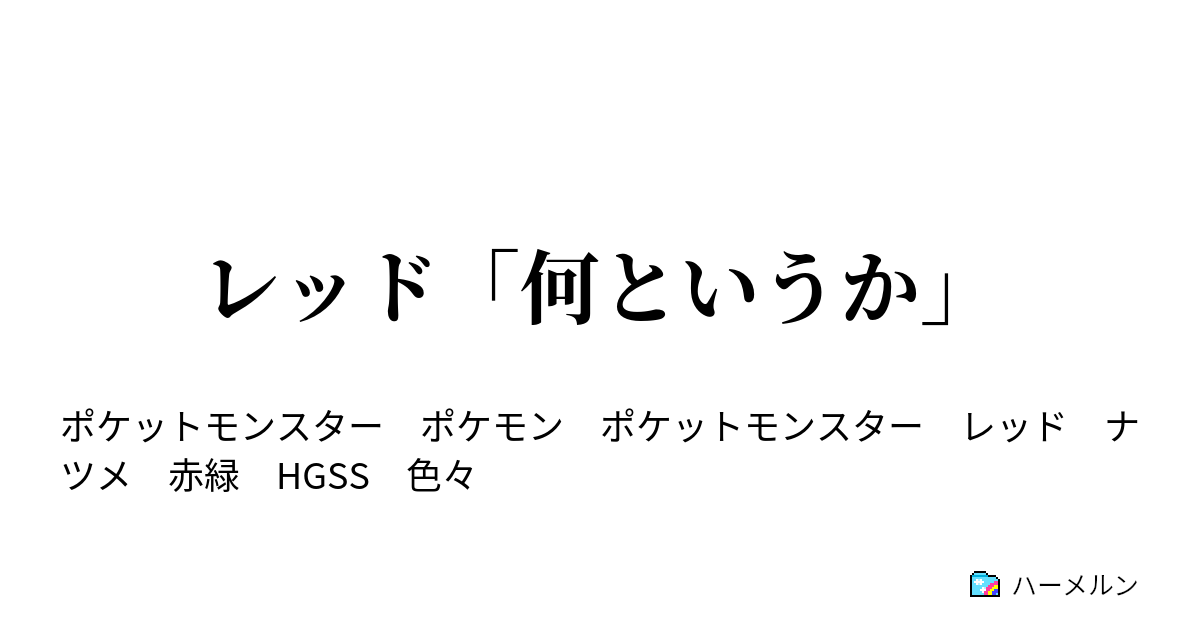 レッド「何というか」

ポケットモンスター　ポケモン　ポケットモンスター　レッド　ナツメ　赤緑　HGSS　色々

ハーメルン